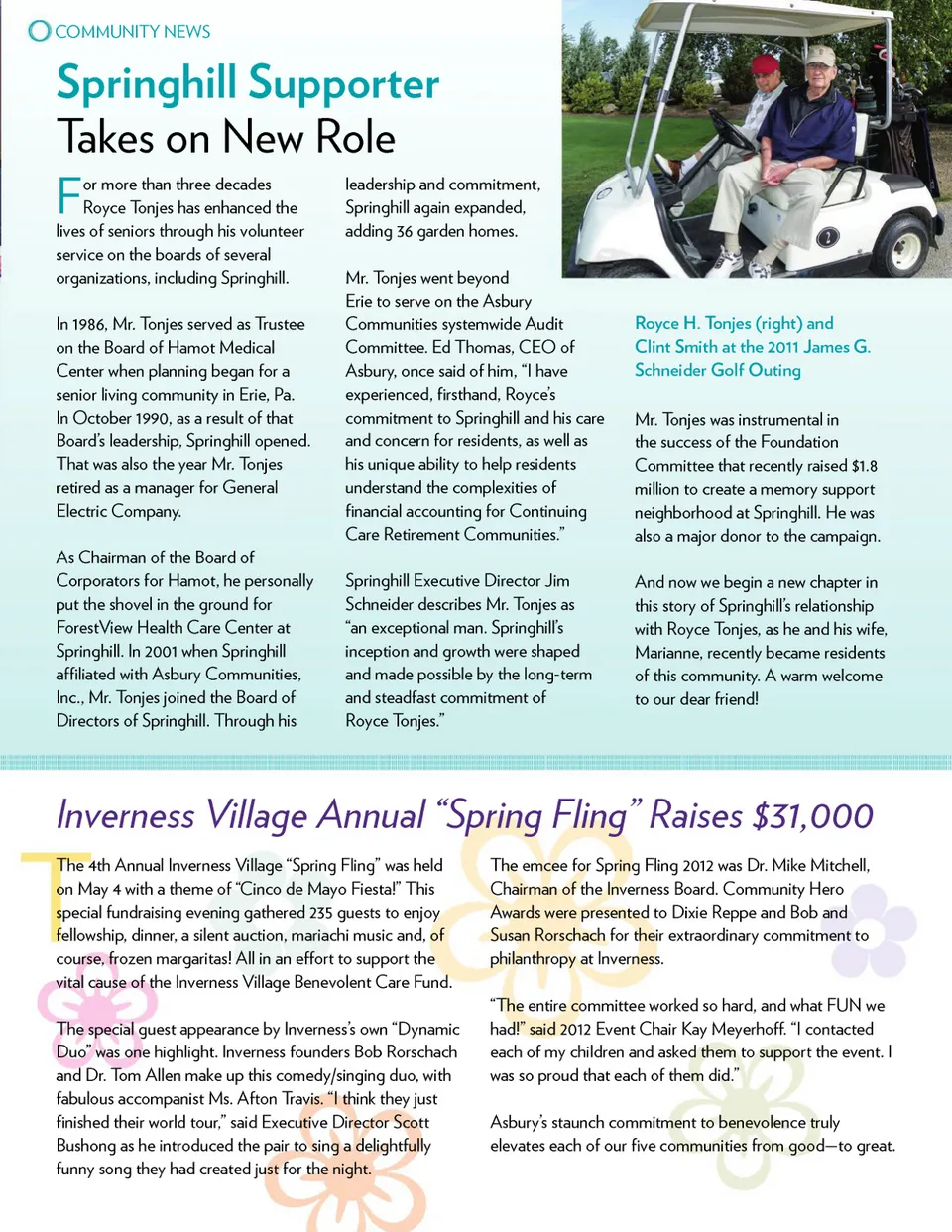 COMMUNITY NEWS

Springhill Supporter Takes on New Role

For more than three decades Royce Tonjes has enhanced the lives of seniors through his volunteer service on the boards of several organizations, including Springhill.

In 1986, Mr. Tonjes served as Trustee on the Board of Hamot Medical Center when planning began for a senior living community in Erie, Pa. In October 1990, as a result of that Board's leadership, Springhill opened. That was also the year Mr. Tonjes retired as a manager for General Electric Company.

As Chairman of the Board of Corporators for Hamot, he personally put the shovel in the ground for ForestView Health Care Center at Springhill. In 2001 when Springhill affiliated with Asbury Communities, Inc., Mr. Tonjes joined the Board of Directors of Springhill. Through his leadership and commitment, Springhill again expanded, adding 36 garden homes.

Mr. Tonjes went beyond Erie to serve on the Asbury Communities systemwide Audit Committee. Ed Thomas, CEO of Asbury, once said of him, "I have experienced, firsthand, Royce's commitment to Springhill and his care and concern for residents, as well as his unique ability to help residents understand the complexities of financial accounting for Continuing Care Retirement Communities."

Springhill Executive Director Jim Schneider describes Mr. Tonjes as "an exceptional man. Springhill's inception and growth were shaped and made possible by the long-term and steadfast commitment of Royce Tonjes."

Royce H. Tonjes (right) and Clint Smith at the 2011 James G. Schneider Golf Outing

Mr. Tonjes was instrumental in the success of the Foundation Committee that recently raised $1.8 million to create a memory support neighborhood at Springhill. He was also a major donor to the campaign.

And now we begin a new chapter in this story of Springhill's relationship with Royce Tonjes, as he and his wife, Marianne, recently became residents of this community. A warm welcome to our dear friend!

Inverness Village Annual "Spring Fling" Raises $31,000

The 4th Annual Inverness Village "Spring Fling" was held on May 4 with a theme of "Cinco de Mayo Fiesta!" This special fundraising evening gathered 235 guests to enjoy fellowship, dinner, a silent auction, mariachi music and, of course, frozen margaritas! All in an effort to support the vital cause of the Inverness Village Benevolent Care Fund.

The special guest appearance by Inverness's own "Dynamic Duo" was one highlight. Inverness founders Bob Rorschach and Dr. Tom Allen make up this comedy/singing duo, with fabulous accompanist Ms. Afton Travis. "I think they just finished their world tour," said Executive Director Scott Bushong as he introduced the pair to sing a delightfully funny song they had created just for the night.

The emcee for Spring Fling 2012 was Dr. Mike Mitchell, Chairman of the Inverness Board. Community Hero Awards were presented to Dixie Reppe and Bob and Susan Rorschach for their extraordinary commitment to philanthropy at Inverness.

"The entire committee worked so hard, and what FUN we had!" said 2012 Event Chair Kay Meyerhoff. "I contacted each of my children and asked them to support the event. I was so proud that each of them did."

Asbury's staunch commitment to benevolence truly elevates each of our five communities from good—to great.